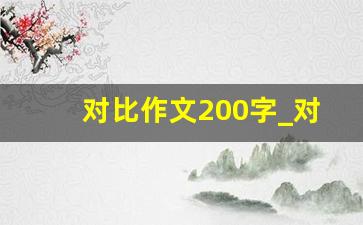 对比作文200字_对